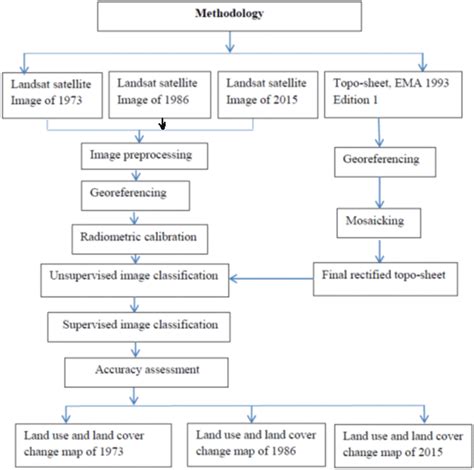 Methodology

Landsat satellite Image of 1973

Landsat satellite Image of 1986

Landsat satellite Image of 2015

Topo-sheet, EMA 1993 Edition 1

Image preprocessing

Georeferencing

Radiometric calibration

Unsupervised image classification

Supervised image classification

Accuracy assessment

Georeferencing

Mosaicking

Final rectified topo-sheet

Land use and land cover change map of 1973

Land use and land cover change map of 1986

Land use and land cover change map of 2015